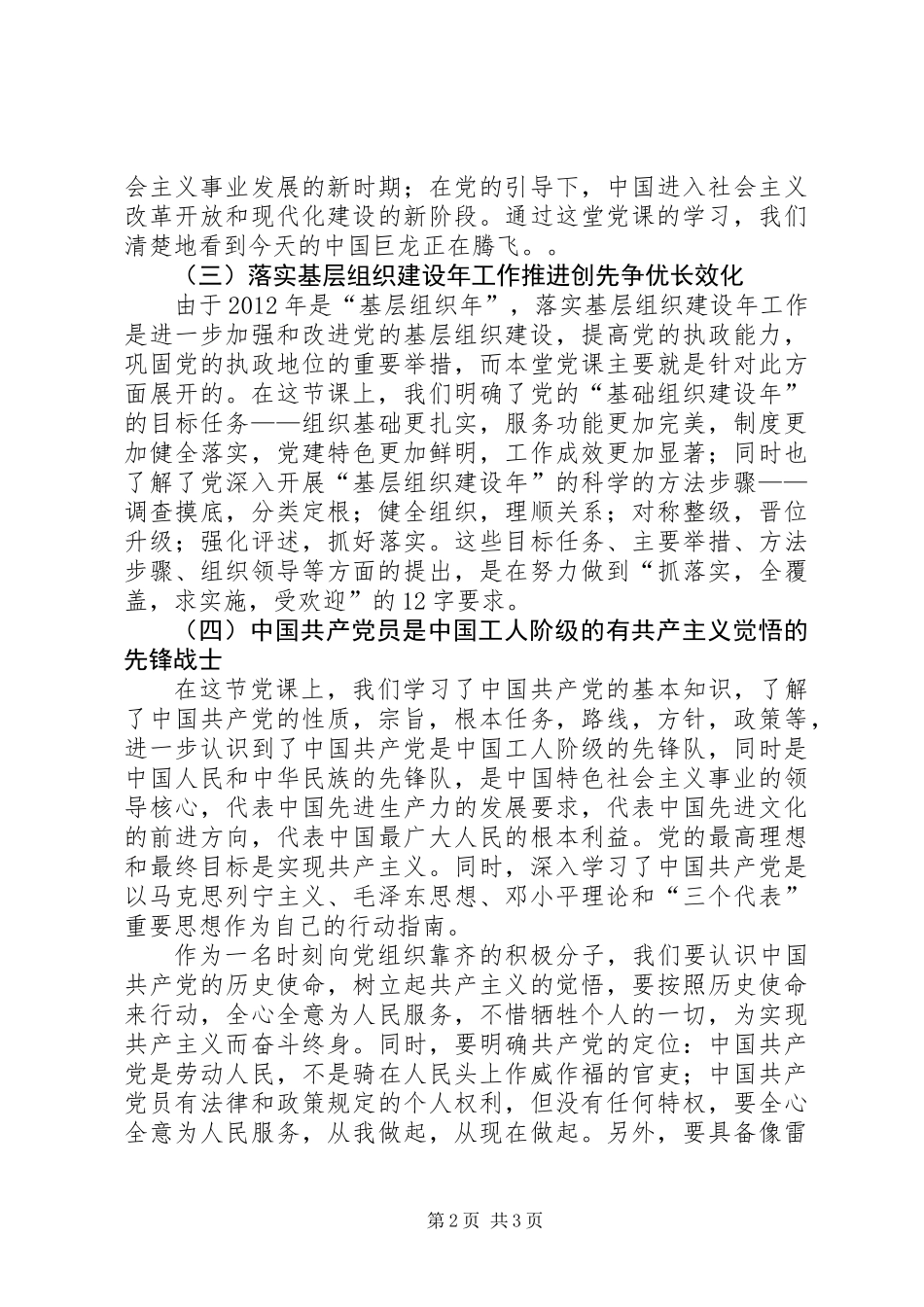 会主义事业发展的新时期；在党的引导下，中国进入社会主义改革开放和现代化建设的新阶段。通过这堂党课的学习，我们清楚地看到今天的中国巨龙正在腾飞。。

（三）落实基层组织建设年工作推进创先争优长效化

由于2012年是“基层组织年”，落实基层组织建设年工作是进一步加强和改进党的基层组织建设，提高党的执政能力，巩固党的执政地位的重要举措，而本堂党课主要就是针对此方面展开的。在这节课上，我们明确了党的“基础组织建设年”的目标任务——组织基础更扎实，服务功能更加完美，制度更加健全落实，党建特色更加鲜明，工作成效更加显著；同时也了解了党深入开展“基层组织建设年”的科学的方法步骤——调查摸底，分类定根；健全组织，理顺关系；对称整级，晋位升级；强化评述，抓好落实。这些目标任务、主要举措、方法步骤、组织领导等方面的提出，是在努力做到“抓落实，全覆盖，求实施，受欢迎”的12字要求。

（四）中国共产党员是中国工人阶级的有共产主义觉悟的先锋战士

在这节党课上，我们学习了中国共产党的基本知识，了解了中国共产党的性质，宗旨，根本任务，路线，方针，政策等，进一步认识到了中国共产党是中国工人阶级的先锋队，同时是中国人民和中华民族的先锋队，是中国特色社会主义事业的领导核心，代表中国先进生产力的发展要求，代表中国先进文化的前进方向，代表中国最广大人民的根本利益。党的最高理想和最终目标是实现共产主义。同时，深入学习了中国共产党是以马克思列宁主义、毛泽东思想、邓小平理论和“三个代表”重要思想作为自己的行动指南。

作为一名时刻向党组织靠齐的积极分子，我们要认识中国共产党的历史使命，树立起共产主义的觉悟，要按照历史使命来行动，全心全意为人民服务，不惜牺牲个人的一切，为实现共产主义而奋斗终身。同时，要明确共产党的定位：中国共产党是劳动人民，不是骑在人民头上作威作福的官吏；中国共产党员有法律和政策规定的个人权利，但没有任何特权，要全心全意为人民服务，从我做起，从现在做起。另外，要具备像雷

第2页 共3页